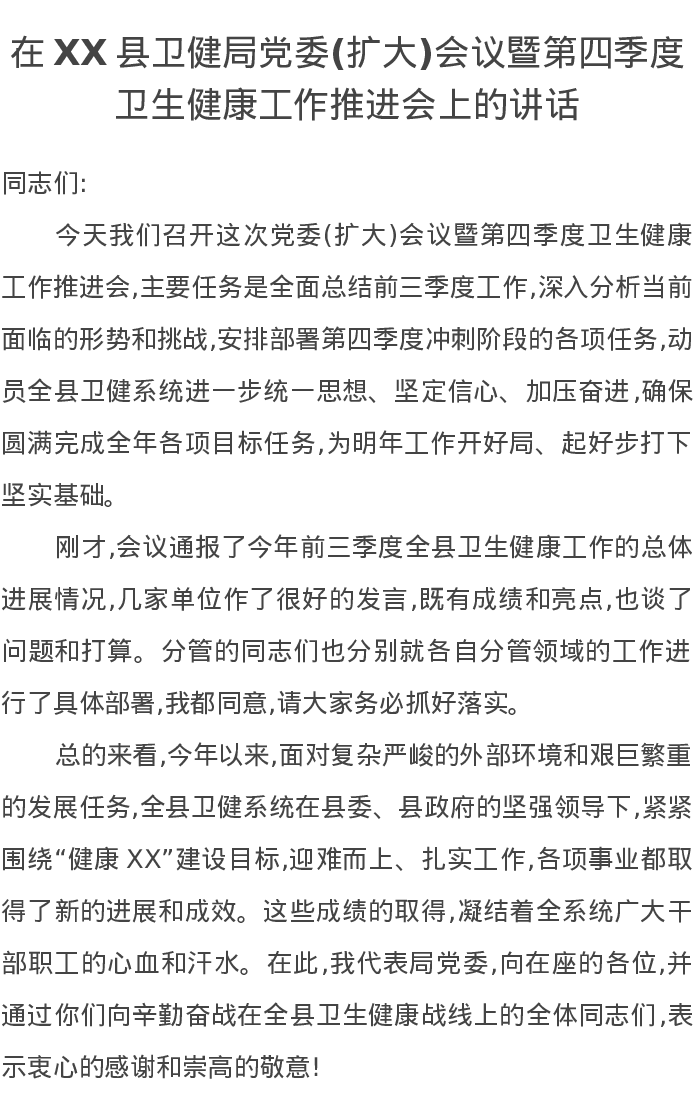 在 XX 县卫健局党委(扩大)会议暨第四季度卫生健康工作推进会上的讲话

同志们:

今天我们召开这次党委(扩大)会议暨第四季度卫生健康工作推进会,主要任务是全面总结前三季度工作,深入分析当前面临的形势和挑战,安排部署第四季度冲刺阶段的各项任务,动员全县卫健系统进一步统一思想、坚定信心、加压奋进,确保圆满完成全年各项目标任务,为明年工作开好局、起好步打下坚实基础。

刚才,会议通报了今年前三季度全县卫生健康工作的总体进展情况,几家单位作了很好的发言,既有成绩和亮点,也谈了问题和打算。分管的同志们也分别就各自分管领域的工作进行了具体部署,我都同意,请大家务必抓好落实。

总的来看,今年以来,面对复杂严峻的外部环境和艰巨繁重的发展任务,全县卫健系统在县委、县政府的坚强领导下,紧紧围绕“健康 XX”建设目标,迎难而上、扎实工作,各项事业都取得了新的进展和成效。这些成绩的取得,凝结着全系统广大干部职工的心血和汗水。在此,我代表局党委,向在座的各位,并通过你们向辛勤奋战在全县卫生健康战线上的全体同志们,表示衷心的感谢和崇高的敬意!